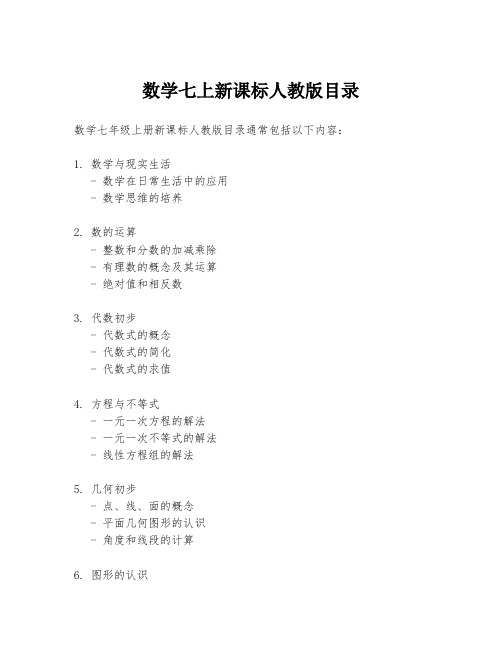 数学七上新课标人教版目录

数学七年级上册新课标人教版目录通常包括以下内容：

1. 数学与现实生活
- 数学在日常生活中的应用
- 数学思维的培养

2. 数的运算
- 整数和分数的加减乘除
- 有理数的概念及其运算
- 绝对值和相反数

3. 代数初步
- 代数式的概念
- 代数式的简化
- 代数式的求值

4. 方程与不等式
- 一元一次方程的解法
- 一元一次不等式的解法
- 线性方程组的解法

5. 几何初步
- 点、线、面的概念
- 平面几何图形的认识
- 角度和线段的计算

6. 图形的认识